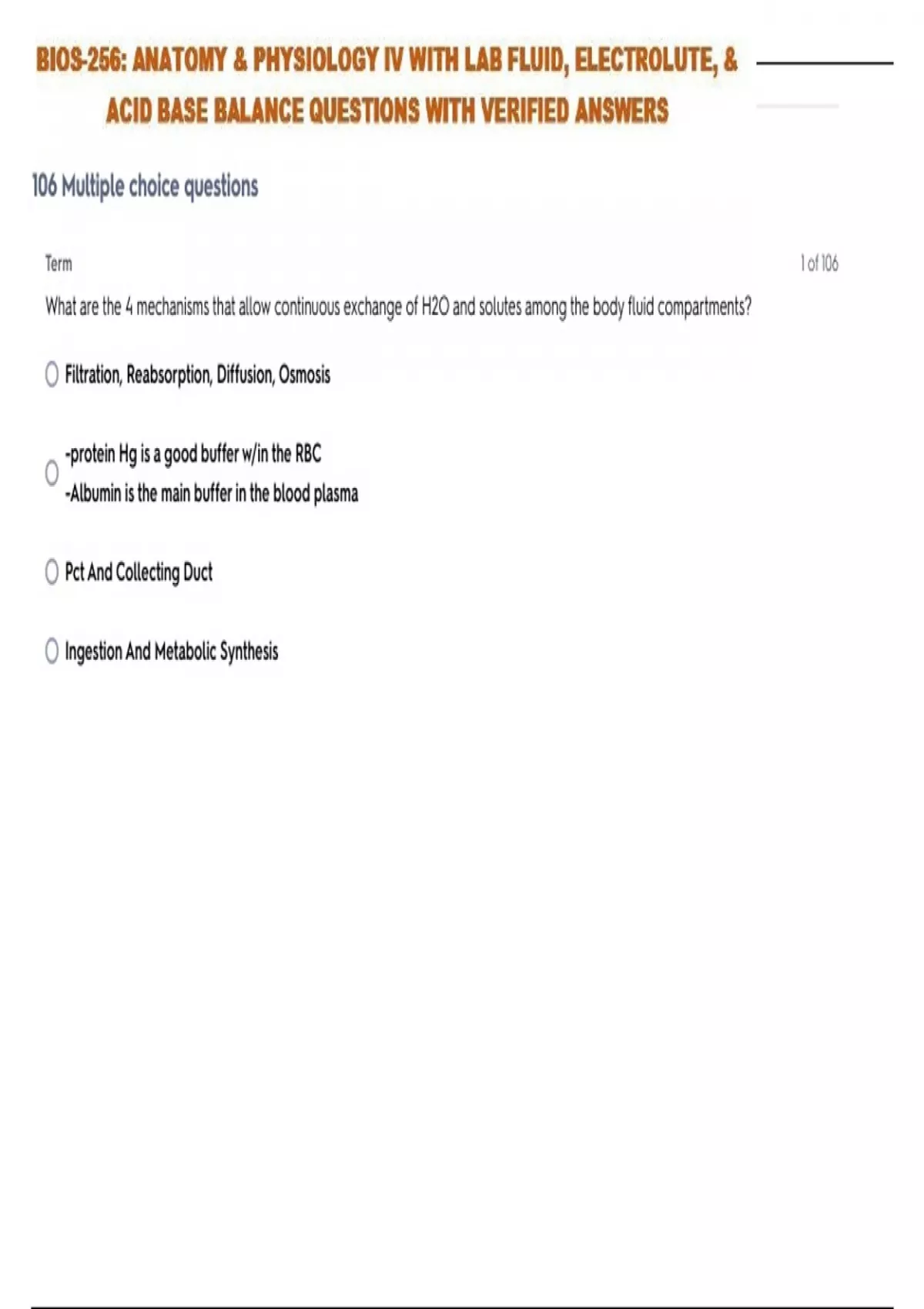 BIOS-256: ANATOMY & PHYSIOLOGY IV WITH LAB FLUID, ELECTROLUTE, & ACID BASE BALANCE QUESTIONS WITH VERIFIED ANSWERS

106 Multiple choice questions

Term

1 of 106

What are the 4 mechanisms that allow continuous exchange of H2O and solutes among the body fluid compartments?

Filtration, Reabsorption, Diffusion, Osmosis

-protein Hg is a good buffer w/in the RBC
-Albumin is the main buffer in the blood plasma

Pct And Collecting Duct

Ingestion And Metabolic Synthesis